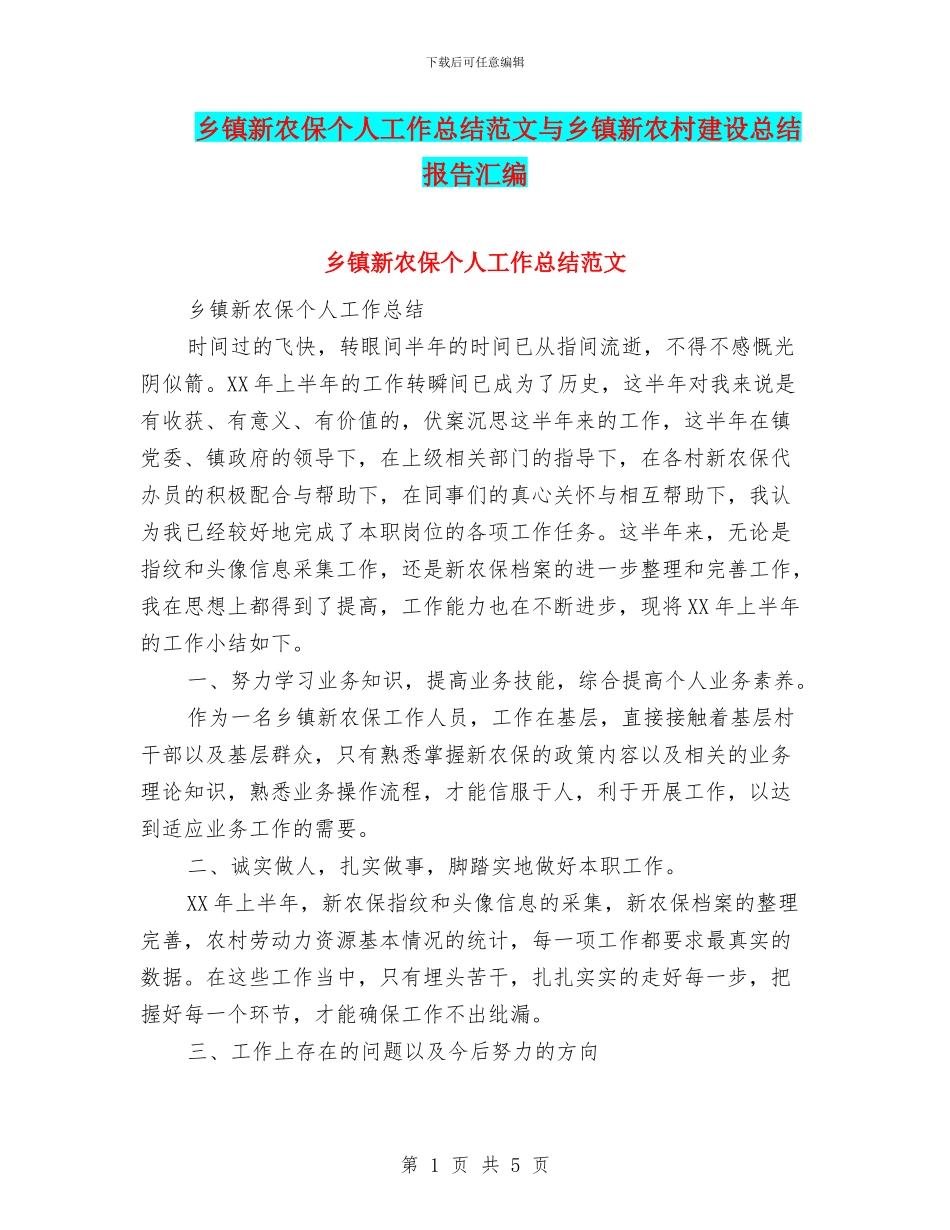 下载后可任意编辑

乡镇新农保个人工作总结范文与乡镇新农村建设总结报告汇编

乡镇新农保个人工作总结范文

乡镇新农保个人工作总结

时间过的飞快，转眼间半年的时间已从指间流逝，不得不感慨光阴似箭。XX年上半年的工作转瞬间已成为了历史，这半年对我来说是有收获、有意义、有价值的，伏案沉思这半年来的工作，这半年在镇党委、镇政府的领导下，在上级相关部门的指导下，在各村新农保代办员的积极配合与帮助下，在同事们的真心关怀与相互帮助下，我认为我已经较好地完成了本职岗位的各项工作任务。这半年来，无论是指纹和头像信息采集工作，还是新农保档案的进一步整理和完善工作，我在思想上都得到了提高，工作能力也在不断进步，现将XX年上半年的工作小结如下。

一、努力学习业务知识，提高业务技能，综合提高个人业务素养。

作为一名乡镇新农保工作人员，工作在基层，直接接触着基层村干部以及基层群众，只有熟悉掌握新农保的政策内容以及相关的业务理论知识，熟悉业务操作流程，才能信服于人，利于开展工作，以达到适应业务工作的需要。

二、诚实做人，扎实做事，脚踏实地做好本职工作。

XX年上半年，新农保指纹和头像信息的采集，新农保档案的整理完善，农村劳动力资源基本情况的统计，每一项工作都要求最真实的数据。在这些工作当中，只有埋头苦干，扎扎实实的走好每一步，把握好每一个环节，才能确保工作不出纰漏。

三、工作上存在的问题以及今后努力的方向

第 1 页 共 5 页